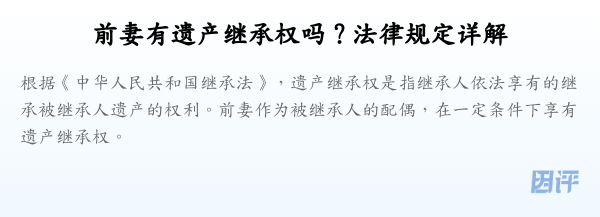 前妻有遗产继承权吗？法律规定详解

根据《中华人民共和国继承法》，遗产继承权是指继承人依法享有的继承被继承人遗产的权利。前妻作为被继承人的配偶，在一定条件下享有遗产继承权。

团评